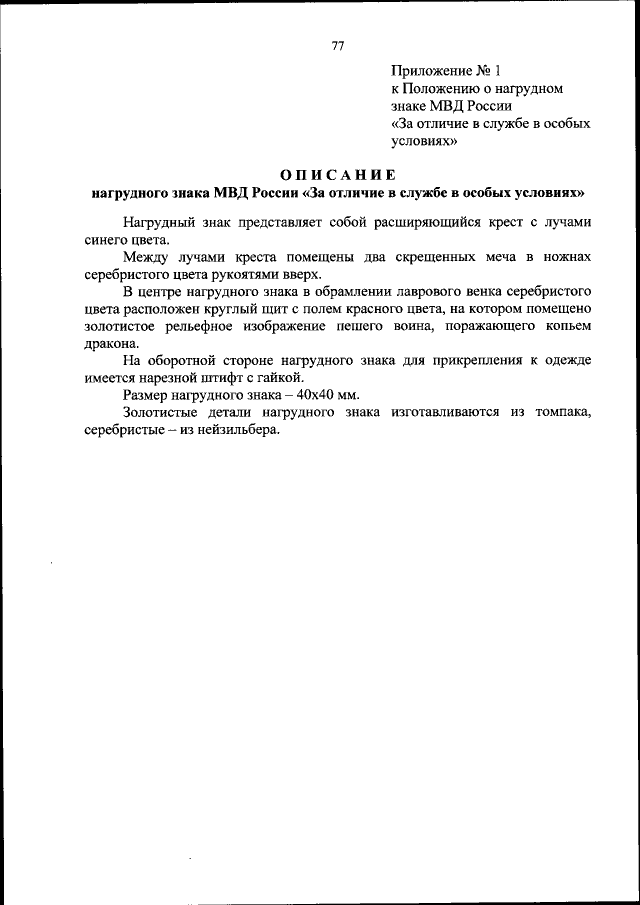 77

Приложение № 1
к Положению о нагрудном знаке МВД России
«За отличие в службе в особых условиях»

ОПИСАНИЕ
нагрудного знака МВД России «За отличие в службе в особых условиях»

Нагрудный знак представляет собой расширяющийся крест с лучами синего цвета.

Между лучами креста помещены два скрещенных меча в ножнах серебристого цвета рукоятями вверх.

В центре нагрудного знака в обрамлении лаврового венка серебристого цвета расположен круглый щит с полем красного цвета, на котором помещено золотистое рельефное изображение пешего воина, поражающего копьем дракона.

На оборотной стороне нагрудного знака для прикрепления к одежде имеется нарезной штифт с гайкой.

Размер нагрудного знака – 40х40 мм.

Золотистые детали нагрудного знака изготавливаются из томпака, серебристые – из нейзильбера.